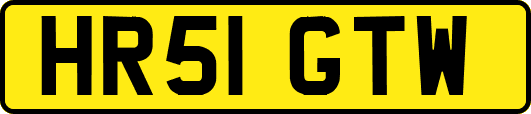 HR51 GTW